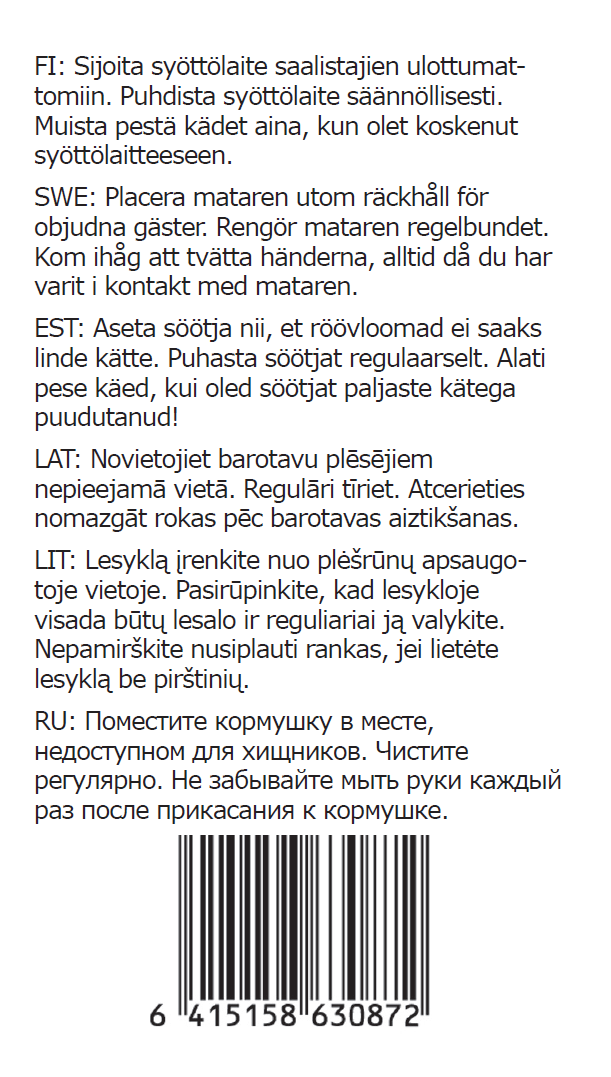 FI: Sijoita syöttölaite saalistajien ulottumattomiin. Puhdista syöttölaite säännöllisesti. Muista pestä kädet aina, kun olet koskenut syöttölaitteeseen.

SWE: Placera mataren utom räckhåll för objudna gäster. Rengör mataren regelbundet. Kom ihåg att tvätta händerna, alltid då du har varit i kontakt med mataren.

EST: Aseta söötja nii, et röövloomad ei saaks linde kätte. Puhasta söötjat regulaarselt. Alati pese käed, kui oled söötjat paljaste kätega puudutanud!

LAT: Novietojiet barotavu plēsējiem nepieejamā vietā. Regulāri tīriet. Atcerieties nomazgāt rokas pēc barotavas aiztikšanas.

LIT: Lesyklą įrenkite nuo plėšrūnų apsaugotoje vietoje. Pasirūpinkite, kad lesykloje visada būtų lesalo ir reguliariai ją valykite. Nepamirškite nusiplauti rankas, jei lietėte lesyklą be pirštinių.

RU: Поместите кормушку в месте, недоступном для хищников. Чистите регулярно. Не забывайте мыть руки каждый раз после прикасания к кормушке.

6 415158 630872